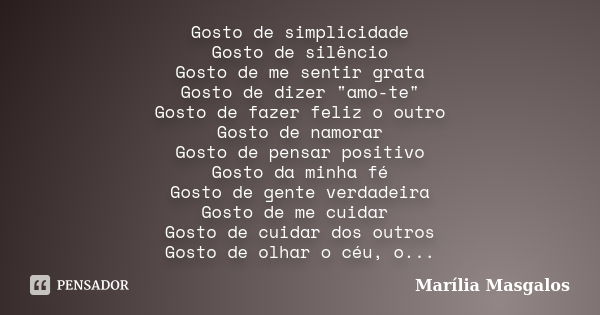 Gosto de simplicidade
Gosto de silêncio
Gosto de me sentir grata
Gosto de dizer "amo-te"
Gosto de fazer feliz o outro
Gosto de namorar
Gosto de pensar positivo
Gosto da minha fé
Gosto de gente verdadeira
Gosto de me cuidar
Gosto de cuidar dos outros
Gosto de olhar o céu, o...

PENSADOR

Marília Masgalos